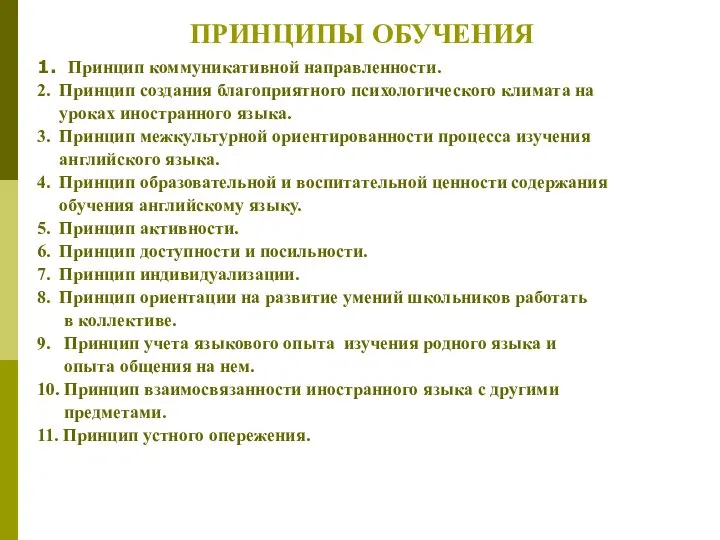 ПРИНЦИПЫ ОБУЧЕНИЯ

1. Принцип коммуникативной направленности.
2. Принцип создания благоприятного психологического климата на уроках иностранного языка.
3. Принцип межкультурной ориентированности процесса изучения английского языка.
4. Принцип образовательной и воспитательной ценности содержания обучения английскому языку.
5. Принцип активности.
6. Принцип доступности и посильности.
7. Принцип индивидуализации.
8. Принцип ориентации на развитие умений школьников работать в коллективе.
9. Принцип учета языкового опыта изучения родного языка и опыта общения на нем.
10. Принцип взаимосвязанности иностранного языка с другими предметами.
11. Принцип устного опережения.